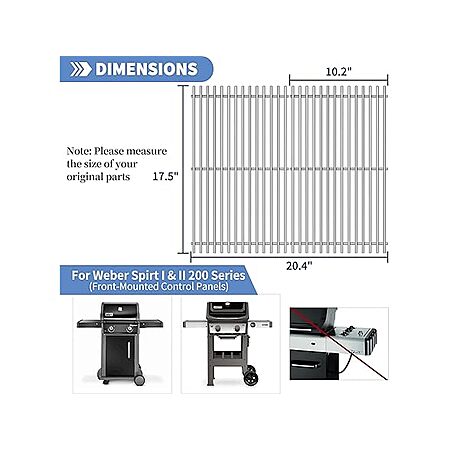 DIMENSIONS

10.2"

Note: Please measure the size of your original parts

17.5"

20.4"

For Weber Spirt I & II 200 Series
(Front-Mounted Control Panels)